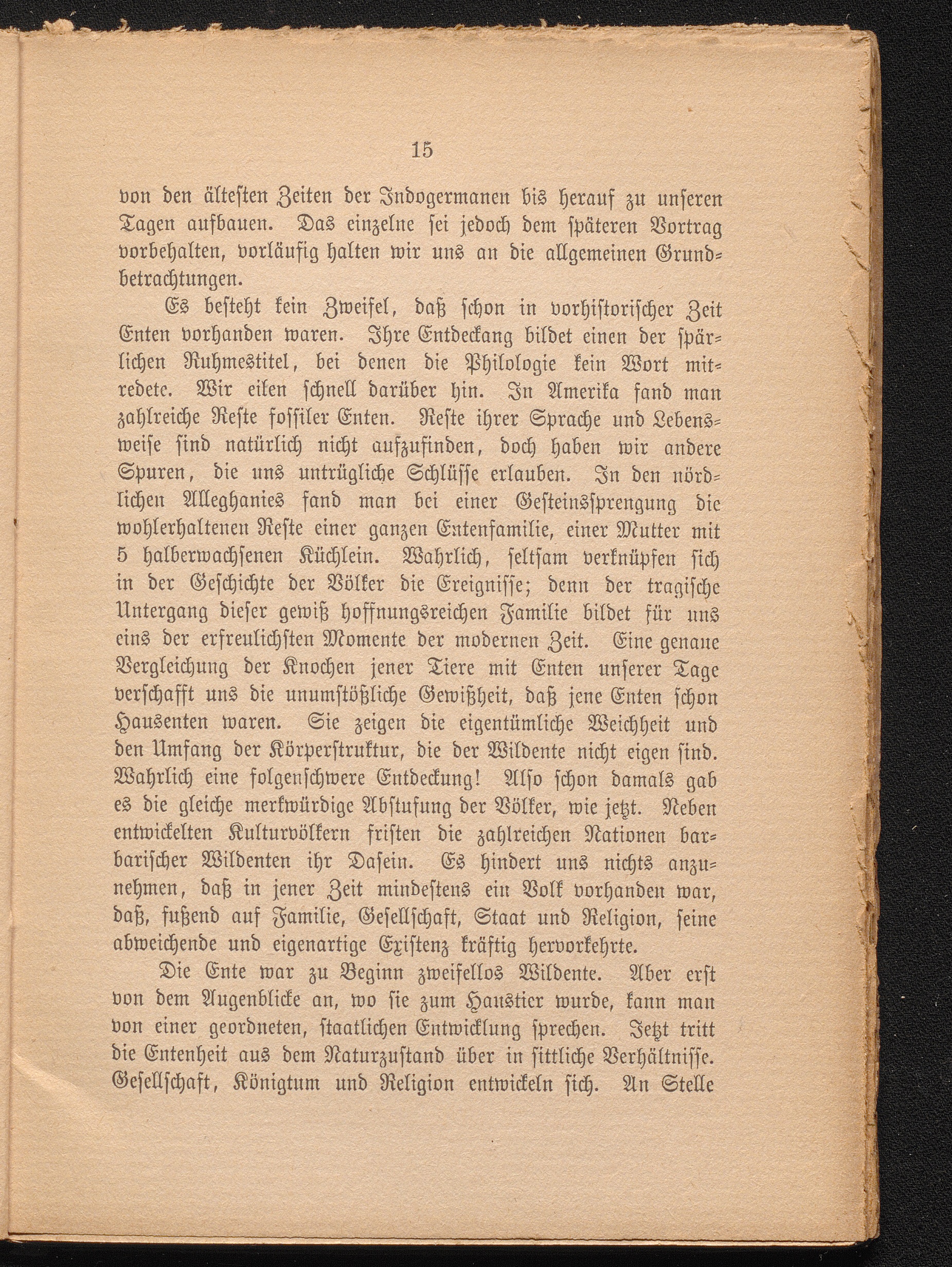 15

von den ältesten Zeiten der Indogermanen bis herauf zu unseren Tagen aufbauen. Das einzelne sei jedoch dem späteren Vortrag vorbehalten, vorläufig halten wir uns an die allgemeinen Grundbetrachtungen.

Es besteht kein Zweifel, daß schon in vorhistorischer Zeit Enten vorhanden waren. Ihre Entdeckang bildet einen der spärlichen Ruhmestitel, bei denen die Philologie kein Wort mitredete. Wir eilen schnell darüber hin. In Amerika fand man zahlreiche Reste fossiler Enten. Reste ihrer Sprache und Lebensweise sind natürlich nicht aufzufinden, doch haben wir andere Spuren, die uns untrügliche Schlüsse erlauben. In den nördlichen Alleghanies fand man bei einer Gesteinssprengung die wohlerhaltenen Reste einer ganzen Entenfamilie, einer Mutter mit 5 halberwachsenen Küchlein. Wahrlich, seltsam verknüpfen sich in der Geschichte der Völker die Ereignisse; denn der tragische Untergang dieser gewiß hoffnungsreichen Familie bildet für uns eins der erfreulichsten Momente der modernen Zeit. Eine genaue Vergleichung der Knochen jener Tiere mit Enten unserer Tage verschafft uns die unumstößliche Gewißheit, daß jene Enten schon Hausenten waren. Sie zeigen die eigentümliche Weichheit und den Umfang der Körperstruktur, die der Wildente nicht eigen sind. Wahrlich eine folgenschwere Entdeckung! Also schon damals gab es die gleiche merkwürdige Abstufung der Völker, wie jetzt. Neben entwickelten Kulturvölkern fristen die zahlreichen Nationen barbarischer Wildenten ihr Dasein. Es hindert uns nichts anzunehmen, daß in jener Zeit mindestens ein Volk vorhanden war, daß, fußend auf Familie, Gesellschaft, Staat und Religion, seine abweichende und eigenartige Existenz kräftig hervorkehrte.

Die Ente war zu Beginn zweifellos Wildente. Aber erst von dem Augenblicke an, wo sie zum Haustier wurde, kann man von einer geordneten, staatlichen Entwicklung sprechen. Jetzt tritt die Entenheit aus dem Naturzustand über in sittliche Verhältnisse. Gesellschaft, Königtum und Religion entwickeln sich. An Stelle